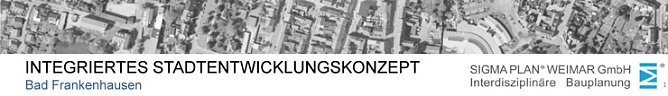 INTEGRIERTES STADTENTWICKLUNGSKONZEPT
Bad Frankenhausen

SIGMA PLAN® WEIMAR GmbH
Interdisziplinäre Bauplanung